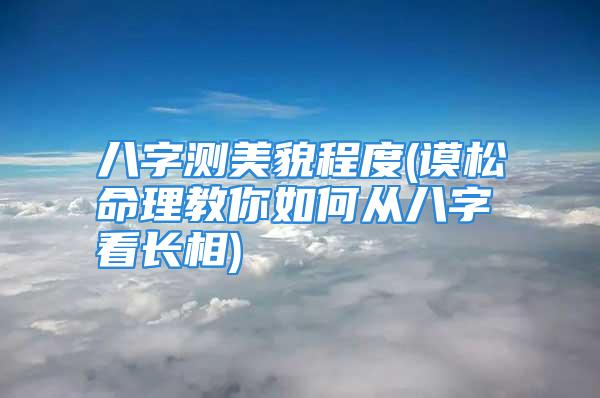 八字测美貌程度(谟松命理教你如何从八字看长相)